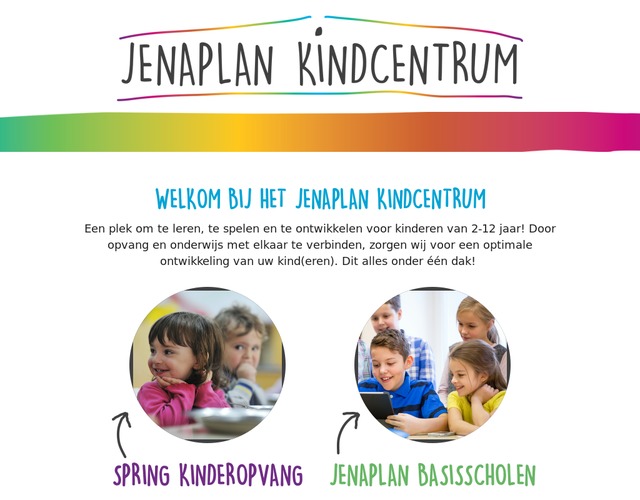 JENAPLAN KINDCENTRUM

WELKOM BIJ HET JENAPLAN KINDCENTRUM

Een plek om te leren, te spelen en te ontwikkelen voor kinderen van 2-12 jaar! Door opvang en onderwijs met elkaar te verbinden, zorgen wij voor een optimale ontwikkeling van uw kind(eren). Dit alles onder één dak!

SPRING KINDEROPVANG

JENAPLAN BASISSCHOLEN